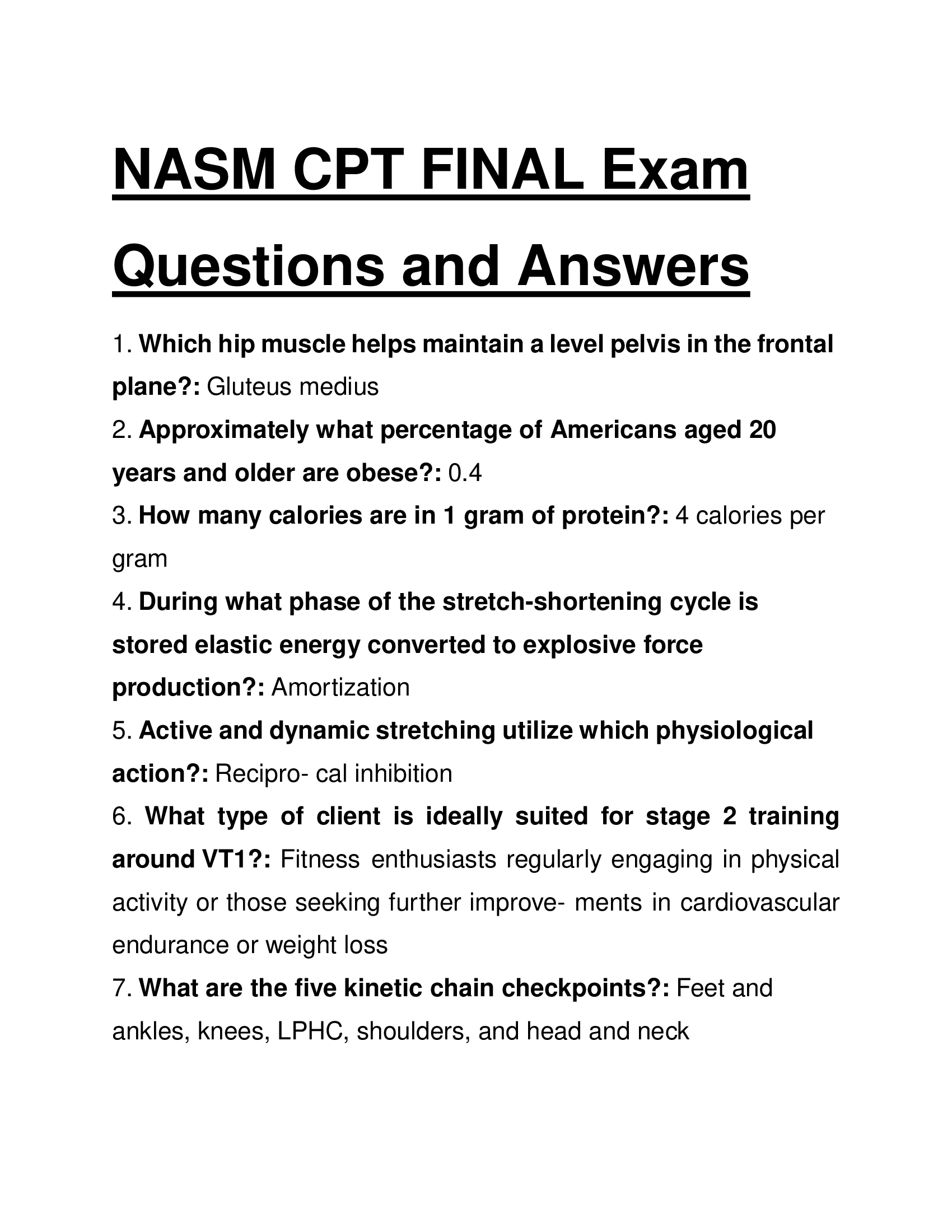 NASM CPT FINAL Exam Questions and Answers

1. Which hip muscle helps maintain a level pelvis in the frontal plane?: Gluteus medius

2. Approximately what percentage of Americans aged 20 years and older are obese?: 0.4

3. How many calories are in 1 gram of protein?: 4 calories per gram

4. During what phase of the stretch-shortening cycle is stored elastic energy converted to explosive force production?: Amortization

5. Active and dynamic stretching utilize which physiological action?: Recipro- cal inhibition

6. What type of client is ideally suited for stage 2 training around VT1?: Fitness enthusiasts regularly engaging in physical activity or those seeking further improve- ments in cardiovascular endurance or weight loss

7. What are the five kinetic chain checkpoints?: Feet and ankles, knees, LPHC, shoulders, and head and neck